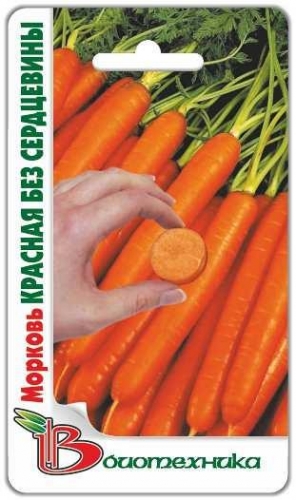 Морковь КРАСНАЯ БЕЗ СЕРДЦЕВИНЫ

Биотехника